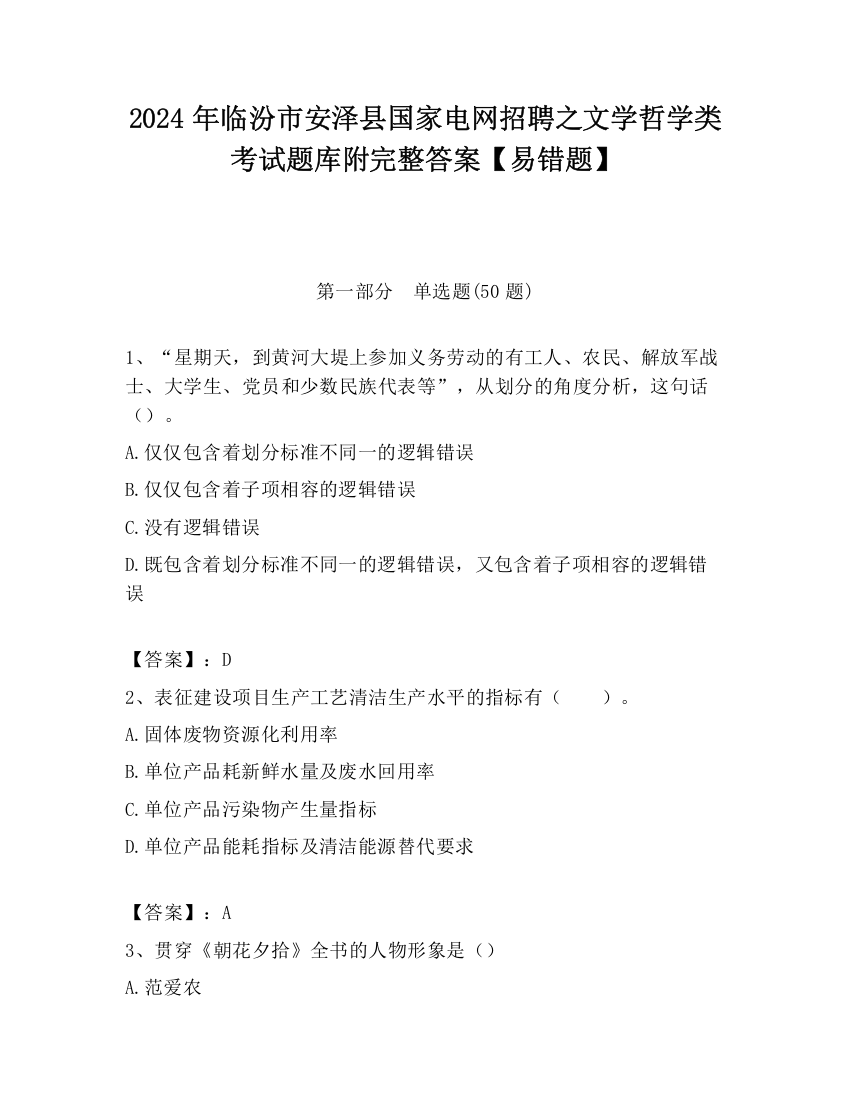 2024 年临汾市安泽县国家电网招聘之文学哲学类考试题库附完整答案【易错题】

第一部分　单选题(50 题)

1、“星期天，到黄河大堤上参加义务劳动的有工人、农民、解放军战士、大学生、党员和少数民族代表等”，从划分的角度分析，这句话（）。

A.仅仅包含着划分标准不同一的逻辑错误

B.仅仅包含着子项相容的逻辑错误

C.没有逻辑错误

D.既包含着划分标准不同一的逻辑错误，又包含着子项相容的逻辑错误

【答案】：D

2、表征建设项目生产工艺清洁生产水平的指标有（　　）。

A.固体废物资源化利用率

B.单位产品耗新鲜水量及废水回用率

C.单位产品污染物产生量指标

D.单位产品能耗指标及清洁能源替代要求

【答案】：A

3、贯穿《朝花夕拾》全书的人物形象是（）

A.范爱农